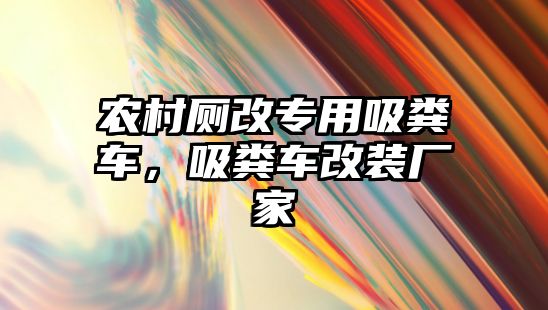 农村厕改专用吸粪车，吸粪车改装厂家